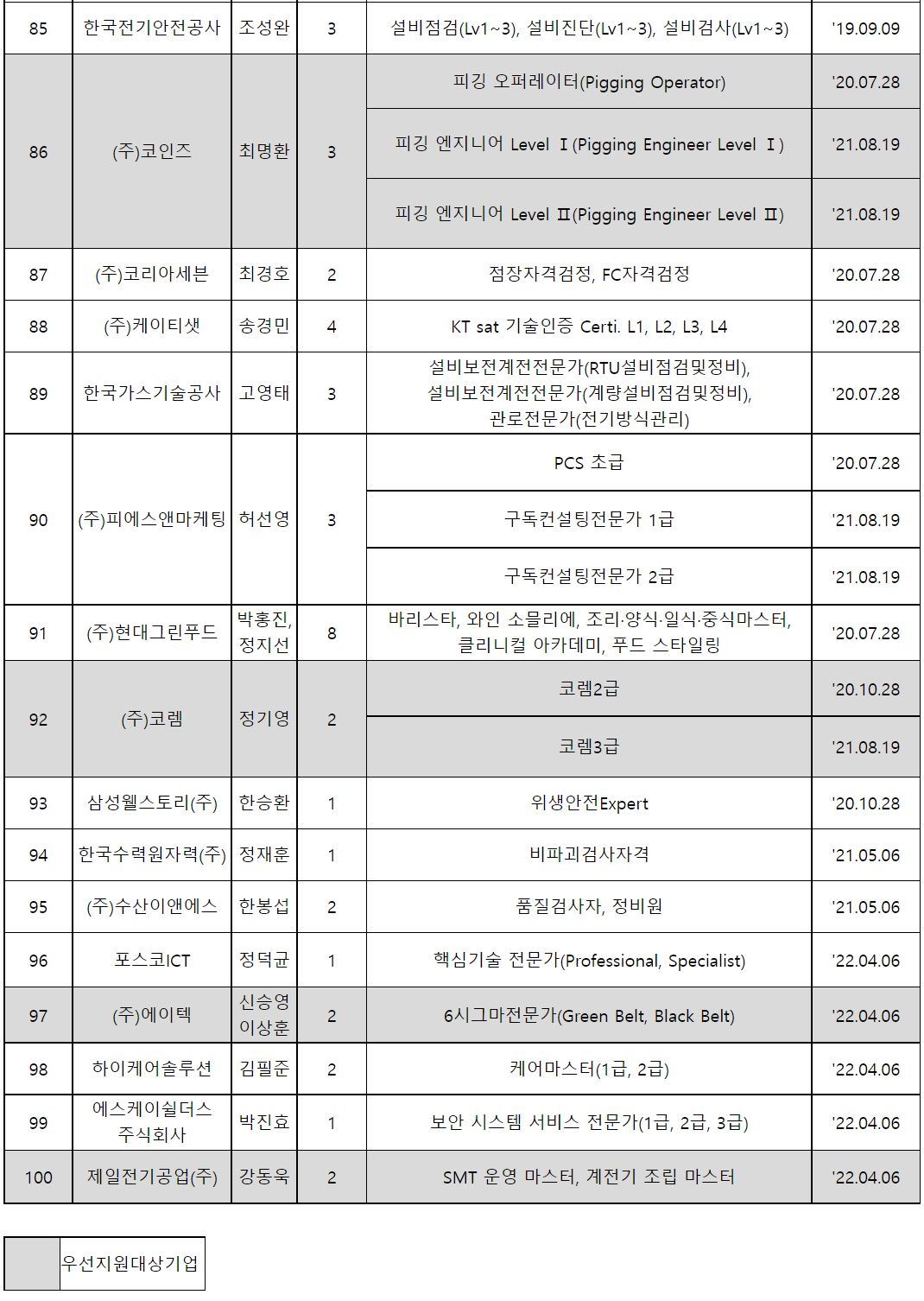 | 85 | 한국전기안전공사 | 조성완 | 3 | 설비점검(Lv1~3), 설비진단(Lv1~3), 설비검사(Lv1~3) | '19.09.09 |
|---|---|---|---|---|---|
| 86 | (주)코인즈 | 최명환 | 3 | 피깅 오퍼레이터(Pigging Operator) | '20.07.28 |
| | | | | 피깅 엔지니어 Level Ⅰ(Pigging Engineer Level Ⅰ) | '21.08.19 |
| | | | | 피깅 엔지니어 Level Ⅱ(Pigging Engineer Level Ⅱ) | '21.08.19 |
| 87 | (주)코리아세븐 | 최경호 | 2 | 점장자격검정, FC자격검정 | '20.07.28 |
| 88 | (주)케이티샛 | 송경민 | 4 | KT sat 기술인증 Certi. L1, L2, L3, L4 | '20.07.28 |
| 89 | 한국가스기술공사 | 고영태 | 3 | 설비보전계전전문가(RTU설비점검및정비), 설비보전계전전문가(계량설비점검및정비), 관로전문가(전기방식관리) | '20.07.28 |
| 90 | (주)피에스앤마케팅 | 허선영 | 3 | PCS 초급 | '20.07.28 |
| | | | | 구독컨설팅전문가 1급 | '21.08.19 |
| | | | | 구독컨설팅전문가 2급 | '21.08.19 |
| 91 | (주)현대그린푸드 | 박홍진, 정지선 | 8 | 바리스타, 와인 소믈리에, 조리·양식·일식·중식마스터, 클리니컬 아카데미, 푸드 스타일링 | '20.07.28 |
| 92 | (주)코렘 | 정기영 | 2 | 코렘2급 | '20.10.28 |
| | | | | 코렘3급 | '21.08.19 |
| 93 | 삼성웰스토리(주) | 한승환 | 1 | 위생안전Expert | '20.10.28 |
| 94 | 한국수력원자력(주) | 정재훈 | 1 | 비파괴검사자격 | '21.05.06 |
| 95 | (주)수산이앤에스 | 한봉섭 | 2 | 품질검사자, 정비원 | '21.05.06 |
| 96 | 포스코ICT | 정덕균 | 1 | 핵심기술 전문가(Professional, Specialist) | '22.04.06 |
| 97 | (주)에이텍 | 신승영 이상훈 | 2 | 6시그마전문가(Green Belt, Black Belt) | '22.04.06 |
| 98 | 하이케어솔루션 | 김필준 | 2 | 케어마스터(1급, 2급) | '22.04.06 |
| 99 | 에스케이쉴더스 주식회사 | 박진효 | 1 | 보안 시스템 서비스 전문가(1급, 2급, 3급) | '22.04.06 |
| 100 | 제일전기공업(주) | 강동욱 | 2 | SMT 운영 마스터, 계전기 조립 마스터 | '22.04.06 |

우선지원대상기업